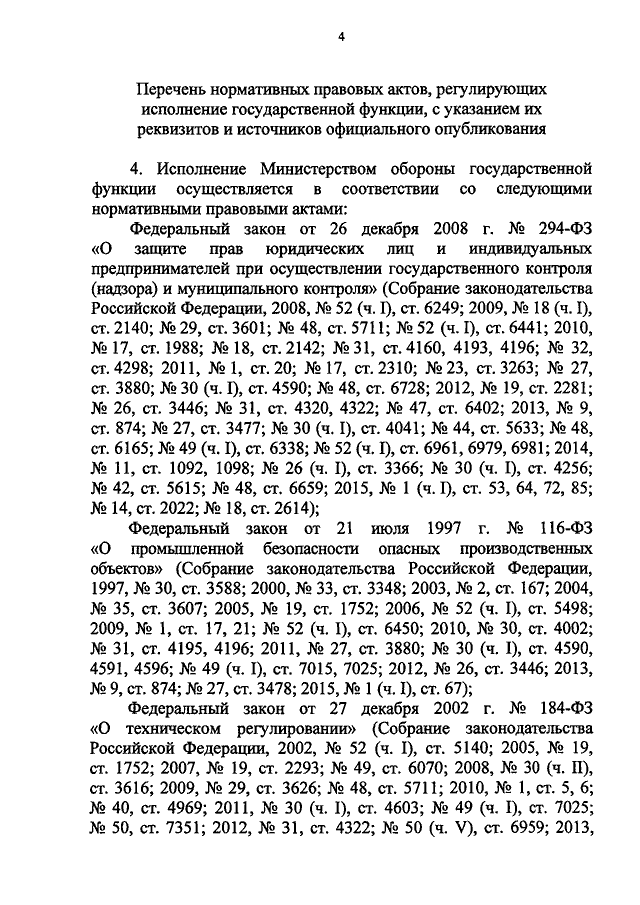 4

Перечень нормативных правовых актов, регулирующих исполнение государственной функции, с указанием их реквизитов и источников официального опубликования

4. Исполнение Министерством обороны государственной функции осуществляется в соответствии со следующими нормативными правовыми актами:

Федеральный закон от 26 декабря 2008 г. № 294-ФЗ «О защите прав юридических лиц и индивидуальных предпринимателей при осуществлении государственного контроля (надзора) и муниципального контроля» (Собрание законодательства Российской Федерации, 2008, № 52 (ч. I), ст. 6249; 2009, № 18 (ч. I), ст. 2140; № 29, ст. 3601; № 48, ст. 5711; № 52 (ч. I), ст. 6441; 2010, № 17, ст. 1988; № 18, ст. 2142; № 31, ст. 4160, 4193, 4196; № 32, ст. 4298; 2011, № 1, ст. 20; № 17, ст. 2310; № 23, ст. 3263; № 27, ст. 3880; № 30 (ч. I), ст. 4590; № 48, ст. 6728; 2012, № 19, ст. 2281; № 26, ст. 3446; № 31, ст. 4320, 4322; № 47, ст. 6402; 2013, № 9, ст. 874; № 27, ст. 3477; № 30 (ч. I), ст. 4041; № 44, ст. 5633; № 48, ст. 6165; № 49 (ч. I), ст. 6338; № 52 (ч. I), ст. 6961, 6979, 6981; 2014, № 11, ст. 1092, 1098; № 26 (ч. I), ст. 3366; № 30 (ч. I), ст. 4256; № 42, ст. 5615; № 48, ст. 6659; 2015, № 1 (ч. I), ст. 53, 64, 72, 85; № 14, ст. 2022; № 18, ст. 2614);

Федеральный закон от 21 июля 1997 г. № 116-ФЗ «О промышленной безопасности опасных производственных объектов» (Собрание законодательства Российской Федерации, 1997, № 30, ст. 3588; 2000, № 33, ст. 3348; 2003, № 2, ст. 167; 2004, № 35, ст. 3607; 2005, № 19, ст. 1752; 2006, № 52 (ч. I), ст. 5498; 2009, № 1, ст. 17, 21; № 52 (ч. I), ст. 6450; 2010, № 30, ст. 4002; № 31, ст. 4195, 4196; 2011, № 27, ст. 3880; № 30 (ч. I), ст. 4590, 4591, 4596; № 49 (ч. I), ст. 7015, 7025; 2012, № 26, ст. 3446; 2013, № 9, ст. 874; № 27, ст. 3478; 2015, № 1 (ч. I), ст. 67);

Федеральный закон от 27 декабря 2002 г. № 184-ФЗ «О техническом регулировании» (Собрание законодательства Российской Федерации, 2002, № 52 (ч. I), ст. 5140; 2005, № 19, ст. 1752; 2007, № 19, ст. 2293; № 49, ст. 6070; 2008, № 30 (ч. II), ст. 3616; 2009, № 29, ст. 3626; № 48, ст. 5711; 2010, № 1, ст. 5, 6; № 40, ст. 4969; 2011, № 30 (ч. I), ст. 4603; № 49 (ч. I), ст. 7025; № 50, ст. 7351; 2012, № 31, ст. 4322; № 50 (ч. V), ст. 6959; 2013,